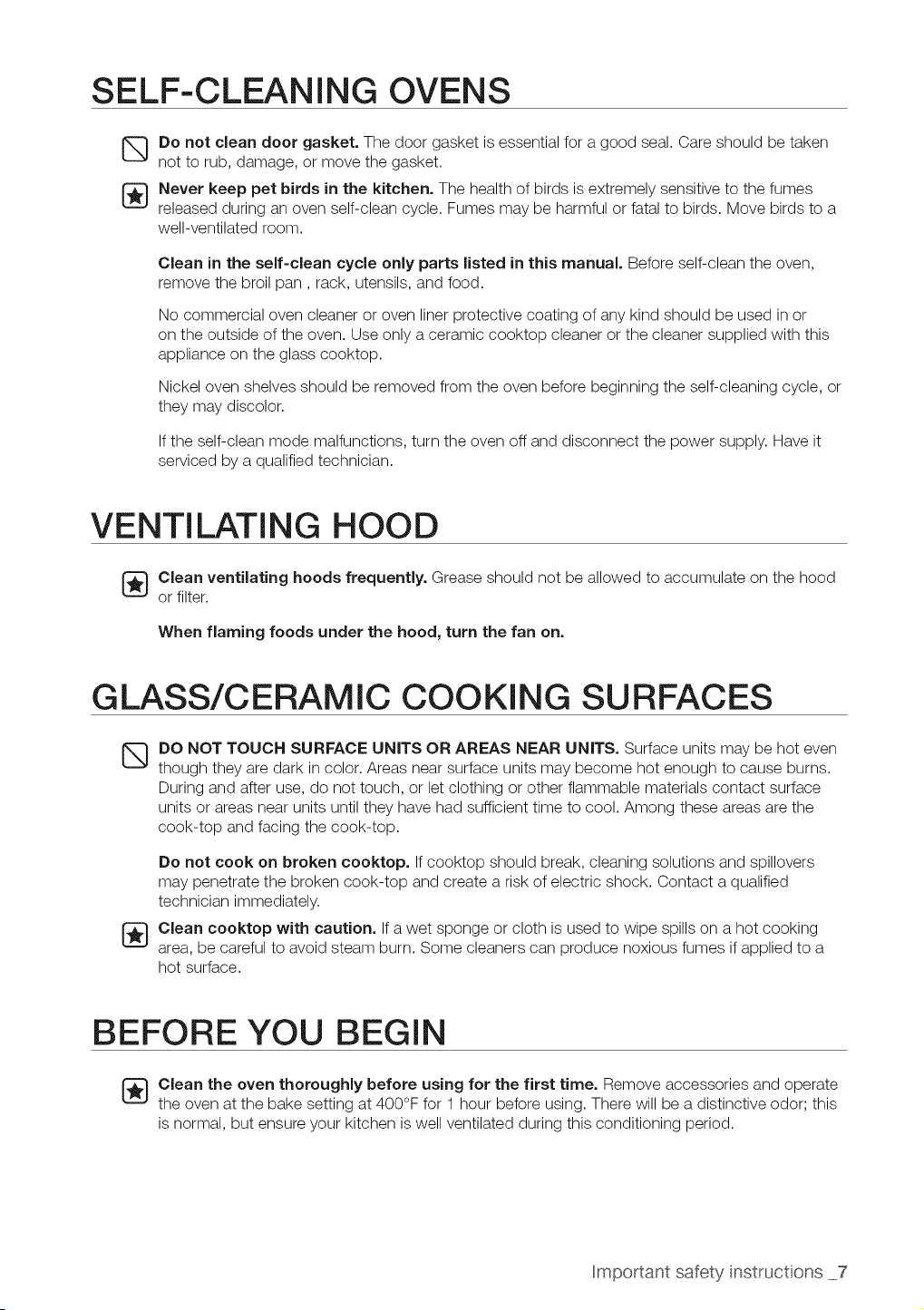 SELF-CLEANING OVENS

Do not clean door gasket. The door gasket is essential for a good seal. Care should be taken not to rub, damage, or move the gasket.

Never keep pet birds in the kitchen. The health of birds is extremely sensitive to the fumes released during an oven self-clean cycle. Fumes may be harmful or fatal to birds. Move birds to a well-ventilated room.

Clean in the self-clean cycle only parts listed in this manual. Before self-clean the oven, remove the broil pan , rack, utensils, and food.

No commercial oven cleaner or oven liner protective coating of any kind should be used in or on the outside of the oven. Use only a ceramic cooktop cleaner or the cleaner supplied with this appliance on the glass cooktop.

Nickel oven shelves should be removed from the oven before beginning the self-cleaning cycle, or they may discolor.

If the self-clean mode malfunctions, turn the oven off and disconnect the power supply. Have it serviced by a qualified technician.

VENTILATING HOOD

Clean ventilating hoods frequently. Grease should not be allowed to accumulate on the hood or filter.

When flaming foods under the hood, turn the fan on.

GLASS/CERAMIC COOKING SURFACES

DO NOT TOUCH SURFACE UNITS OR AREAS NEAR UNITS. Surface units may be hot even though they are dark in color. Areas near surface units may become hot enough to cause burns. During and after use, do not touch, or let clothing or other flammable materials contact surface units or areas near units until they have had sufficient time to cool. Among these areas are the cook-top and facing the cook-top.

Do not cook on broken cooktop. If cooktop should break, cleaning solutions and spillovers may penetrate the broken cook-top and create a risk of electric shock. Contact a qualified technician immediately.

Clean cooktop with caution. If a wet sponge or cloth is used to wipe spills on a hot cooking area, be careful to avoid steam burn. Some cleaners can produce noxious fumes if applied to a hot surface.

BEFORE YOU BEGIN

Clean the oven thoroughly before using for the first time. Remove accessories and operate the oven at the bake setting at 400°F for 1 hour before using. There will be a distinctive odor; this is normal, but ensure your kitchen is well ventilated during this conditioning period.

Important safety instructions _7